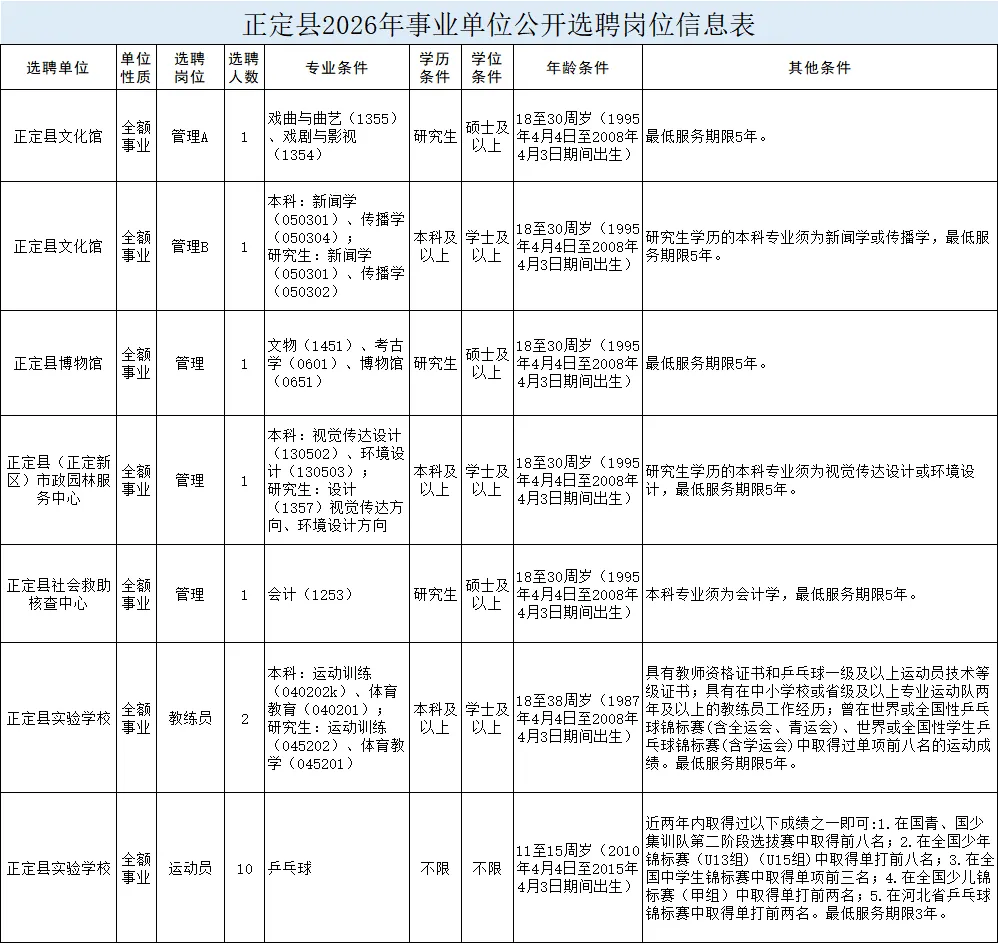 正定县2026年事业单位公开选聘岗位信息表

| 选聘单位 | 单位性质 | 选聘岗位 | 选聘人数 | 专业条件 | 学历条件 | 学位条件 | 年龄条件 | 其他条件 |
|---|---|---|---|---|---|---|---|---|
| 正定县文化馆 | 全额事业 | 管理A | 1 | 戏曲与曲艺（1355）、戏剧与影视（1354） | 研究生 | 硕士及以上 | 18至30周岁（1995年4月4日至2008年4月3日期间出生） | 最低服务期限5年。 |
| 正定县文化馆 | 全额事业 | 管理B | 1 | 本科：新闻学（050301）、传播学（050304）；研究生：新闻学（050301）、传播学（050302） | 本科及以上 | 学士及以上 | 18至30周岁（1995年4月4日至2008年4月3日期间出生） | 研究生学历的本科专业须为新闻学或传播学，最低服务期限5年。 |
| 正定县博物馆 | 全额事业 | 管理 | 1 | 文物（1451）、考古学（0601）、博物馆（0651） | 研究生 | 硕士及以上 | 18至30周岁（1995年4月4日至2008年4月3日期间出生） | 最低服务期限5年。 |
| 正定县（正定新区）市政园林服务中心 | 全额事业 | 管理 | 1 | 本科：视觉传达设计（130502）、环境设计（130503）；研究生：设计（1357）视觉传达方向、环境设计方向 | 本科及以上 | 学士及以上 | 18至30周岁（1995年4月4日至2008年4月3日期间出生） | 研究生学历的本科专业须为视觉传达设计或环境设计，最低服务期限5年。 |
| 正定县社会救助核查中心 | 全额事业 | 管理 | 1 | 会计（1253） | 研究生 | 硕士及以上 | 18至30周岁（1995年4月4日至2008年4月3日期间出生） | 本科专业须为会计学，最低服务期限5年。 |
| 正定县实验学校 | 全额事业 | 教练员 | 2 | 本科：运动训练（040202k）、体育教育（040201）；研究生：运动训练（045202）、体育教学（045201） | 本科及以上 | 学士及以上 | 18至38周岁（1987年4月4日至2008年4月3日期间出生） | 具有教师资格证书和乒乓球一级及以上运动员技术等级证书；具有在中小学校或省级及以上专业运动队两年及以上的教练员工作经历；曾在世界或全国性乒乓球锦标赛（含全运会、青运会）、世界或全国性学生乒乓球锦标赛（含学运会）中取得过单项前八名的运动成绩。最低服务期限5年。 |
| 正定县实验学校 | 全额事业 | 运动员 | 10 | 乒乓球 | 不限 | 不限 | 11至15周岁（2010年4月4日至2015年4月3日期间出生） | 近两年内取得过以下成绩之一即可：1.在国青、国少集训队第二阶段选拔赛中取得前八名；2.在全国少年锦标赛（U13组）（U15组）中取得单打前八名；3.在全国中学生锦标赛中取得单项前三名；4.在全国少儿锦标赛（甲组）中取得单打前两名；5.在河北省乒乓球锦标赛中取得单打前两名。最低服务期限3年。 |